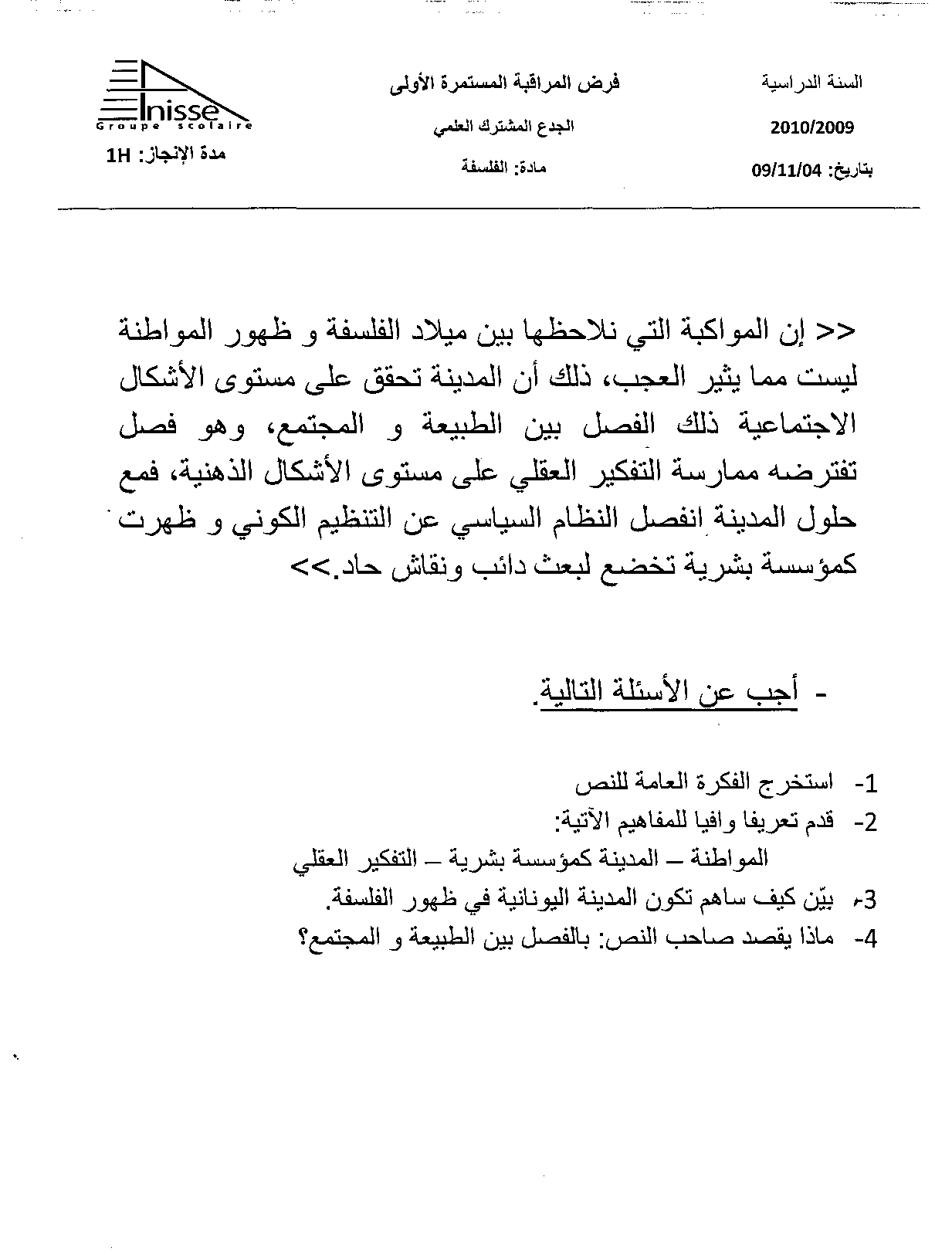 السنة الدراسية
2010/2009
بتاريخ: 09/11/04

فرض المراقبة المستمرة الأولى
الجدع المشترك العلمي
مادة: الفلسفة

Inisse
Groupe scolaire
مدة الإنجاز: 1H

<< إن المواكبة التي نلاحظها بين ميلاد الفلسفة و ظهور المواطنة ليست مما يثير العجب، ذلك أن المدينة تحقق على مستوى الأشكال الاجتماعية ذلك الفصل بين الطبيعة و المجتمع، وهو فصل تفترضه ممارسة التفكير العقلي على مستوى الأشكال الذهنية، فمع حلول المدينة انفصل النظام السياسي عن التنظيم الكوني و ظهرت كمؤسسة بشرية تخضع لبعث دائب ونقاش حاد.>>

- أجب عن الأسئلة التالية.

1- استخرج الفكرة العامة للنص
2- قدم تعريفا وافيا للمفاهيم الآتية:
المواطنة – المدينة كمؤسسة بشرية – التفكير العقلي
3- بيّن كيف ساهم تكون المدينة اليونانية في ظهور الفلسفة.
4- ماذا يقصد صاحب النص: بالفصل بين الطبيعة و المجتمع؟